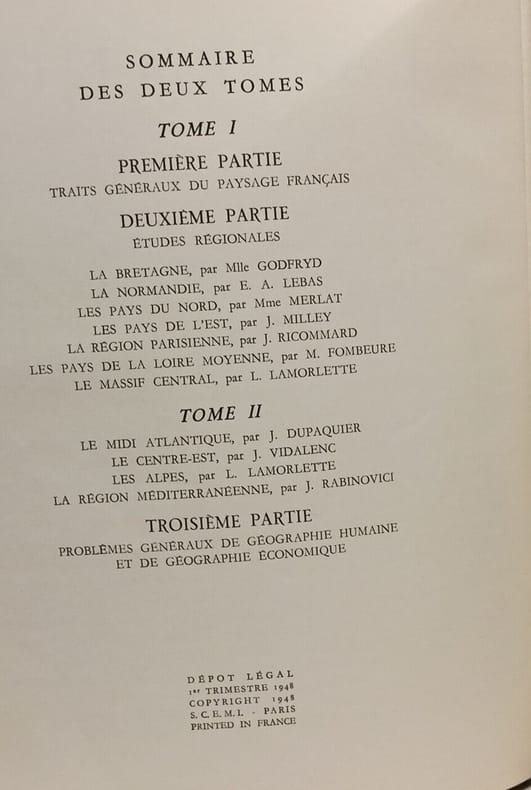 SOMMAIRE
DES DEUX TOMES

TOME I

PREMIÈRE PARTIE
TRAITS GÉNÉRAUX DU PAYSAGE FRANÇAIS

DEUXIÈME PARTIE
ÉTUDES RÉGIONALES

LA BRETAGNE, par Mlle GODFRYD
LA NORMANDIE, par E. A. LEBAS
LES PAYS DU NORD, par Mme MERLAT
LES PAYS DE L'EST, par J. MILLEY
LA RÉGION PARISIENNE, par J. RICOMMARD
LES PAYS DE LA LOIRE MOYENNE, par M. FOMBEURE
LE MASSIF CENTRAL, par L. LAMORLETTE

TOME II

LE MIDI ATLANTIQUE, par J. DUPAQUIER
LE CENTRE-EST, par J. VIDALENC
LES ALPES, par L. LAMORLETTE
LA RÉGION MÉDITERRANÉENNE, par J. RABINOVICI

TROISIÈME PARTIE
PROBLÈMES GÉNÉRAUX DE GÉOGRAPHIE HUMAINE
ET DE GÉOGRAPHIE ÉCONOMIQUE

DÉPOT LÉGAL
1er TRIMESTRE 1948
COPYRIGHT 1948
S. C. E. M. I. - PARIS
PRINTED IN FRANCE